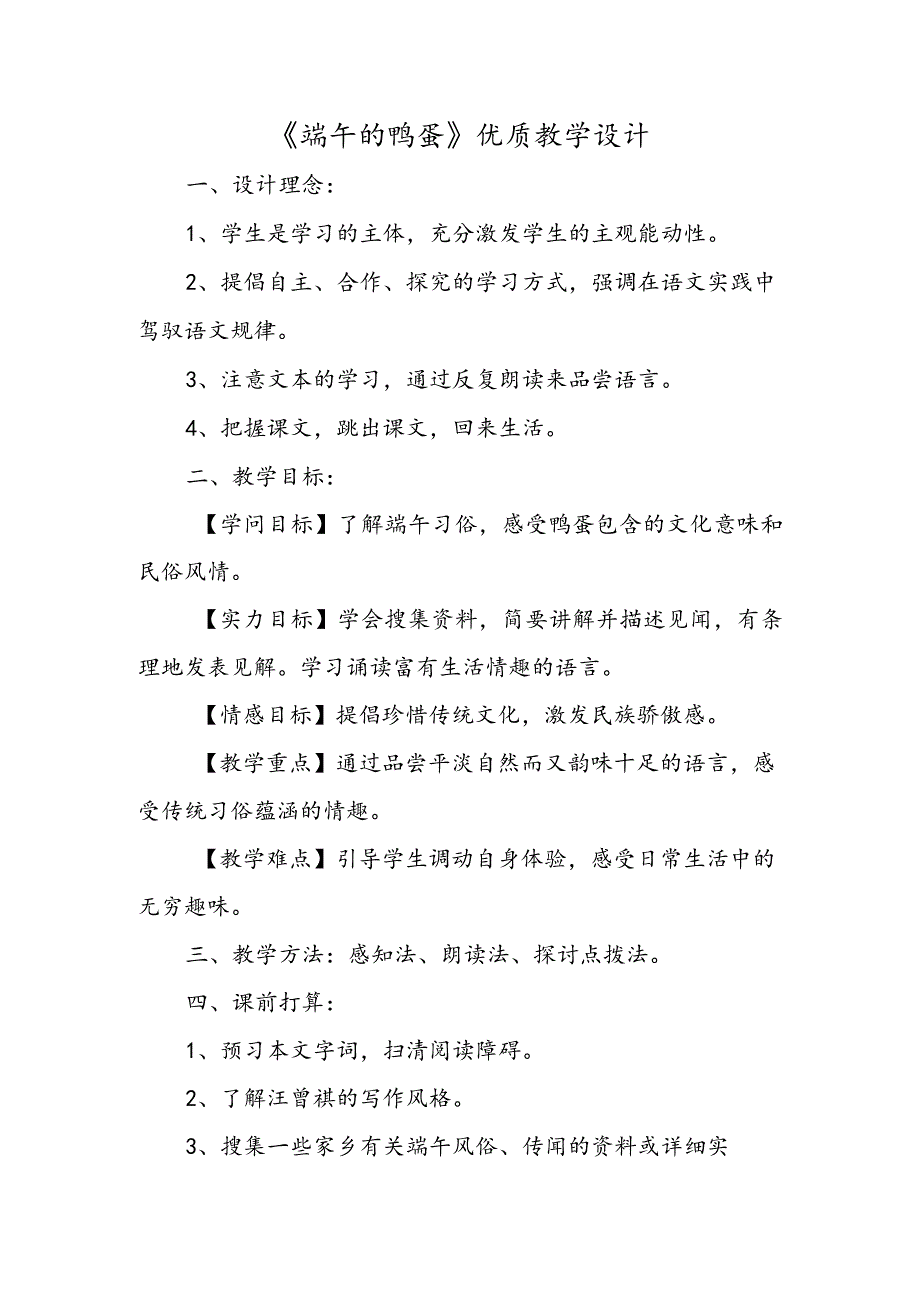 《端午的鸭蛋》优质教学设计

一、设计理念：

1、学生是学习的主体，充分激发学生的主观能动性。

2、提倡自主、合作、探究的学习方式，强调在语文实践中驾驭语文规律。

3、注意文本的学习，通过反复朗读来品尝语言。

4、把握课文，跳出课文，回来生活。

二、教学目标：

【学问目标】了解端午习俗，感受鸭蛋包含的文化意味和民俗风情。

【实力目标】学会搜集资料，简要讲解并描述见闻，有条理地发表见解。学习诵读富有生活情趣的语言。

【情感目标】提倡珍惜传统文化，激发民族骄傲感。

【教学重点】通过品尝平淡自然而又韵味十足的语言，感受传统习俗蕴涵的情趣。

【教学难点】引导学生调动自身体验，感受日常生活中的无穷趣味。

三、教学方法：感知法、朗读法、探讨点拨法。

四、课前打算：

1、预习本文字词，扫清阅读障碍。

2、了解汪曾祺的写作风格。

3、搜集一些家乡有关端午风俗、传闻的资料或详细实